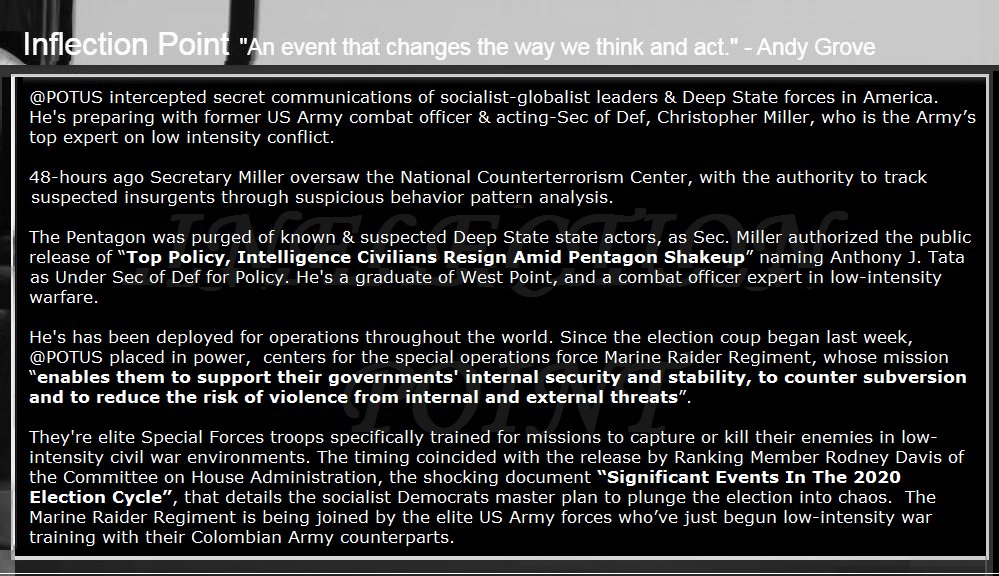 Inflection Point "An event that changes the way we think and act." - Andy Grove

@POTUS intercepted secret communications of socialist-globalist leaders & Deep State forces in America. He's preparing with former US Army combat officer & acting-Sec of Def, Christopher Miller, who is the Army's top expert on low intensity conflict.

48-hours ago Secretary Miller oversaw the National Counterterrorism Center, with the authority to track suspected insurgents through suspicious behavior pattern analysis.

The Pentagon was purged of known & suspected Deep State state actors, as Sec. Miller authorized the public release of "Top Policy, Intelligence Civilians Resign Amid Pentagon Shakeup" naming Anthony J. Tata as Under Sec of Def for Policy. He's a graduate of West Point, and a combat officer expert in low-intensity warfare.

He's has been deployed for operations throughout the world. Since the election coup began last week, @POTUS placed in power, centers for the special operations force Marine Raider Regiment, whose mission "enables them to support their governments' internal security and stability, to counter subversion and to reduce the risk of violence from internal and external threats".

They're elite Special Forces troops specifically trained for missions to capture or kill their enemies in low-intensity civil war environments. The timing coincided with the release by Ranking Member Rodney Davis of the Committee on House Administration, the shocking document "Significant Events In The 2020 Election Cycle", that details the socialist Democrats master plan to plunge the election into chaos. The Marine Raider Regiment is being joined by the elite US Army forces who've just begun low-intensity war training with their Colombian Army counterparts.